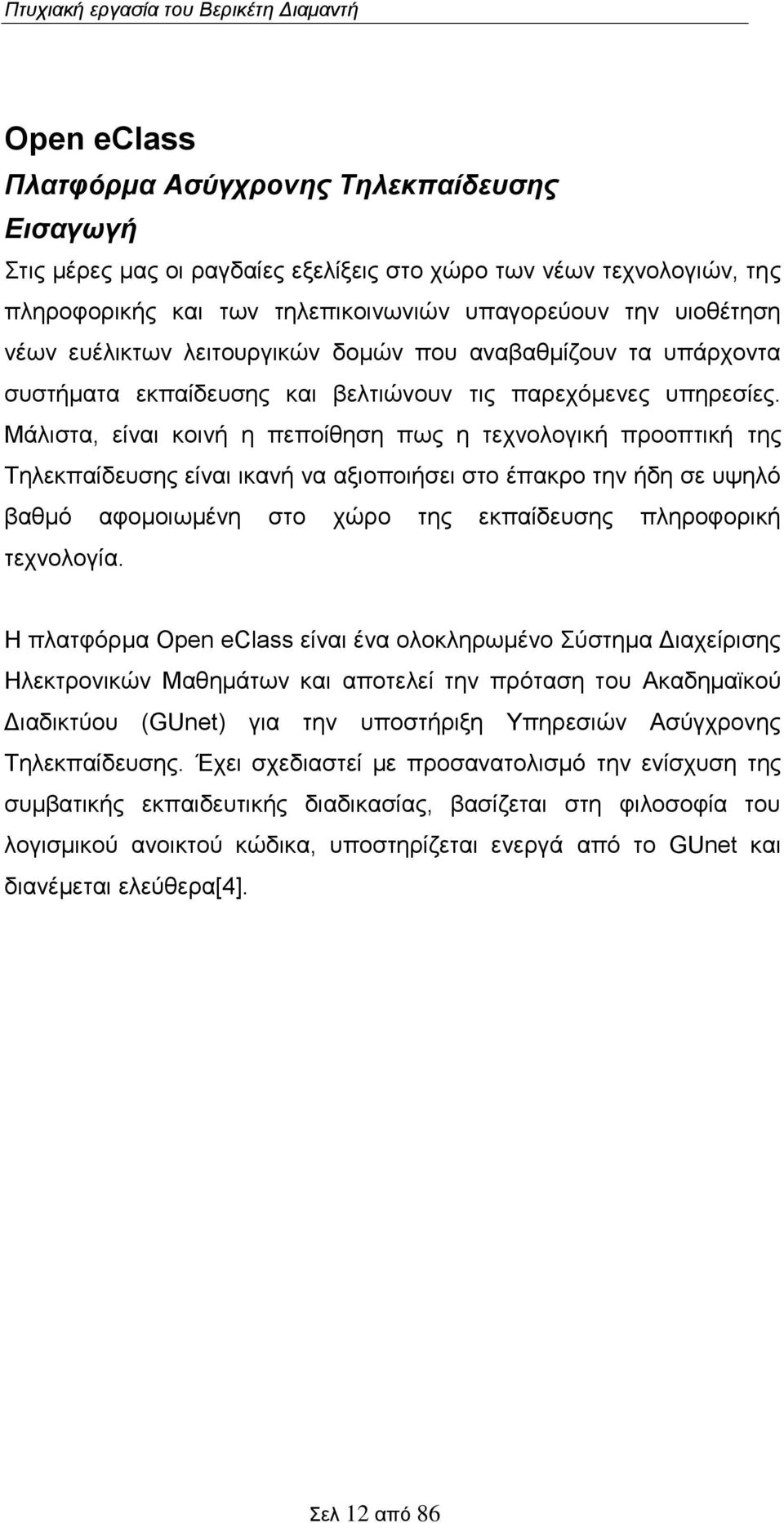 Πτυχιακή εργασία του Βερικέτη Διαμαντή

Open eClass
Πλατφόρμα Ασύγχρονης Τηλεκπαίδευσης
Εισαγωγή

Στις μέρες μας οι ραγδαίες εξελίξεις στο χώρο των νέων τεχνολογιών, της πληροφορικής και των τηλεπικοινωνιών υπαγορεύουν την υιοθέτηση νέων ευέλικτων λειτουργικών δομών που αναβαθμίζουν τα υπάρχοντα συστήματα εκπαίδευσης και βελτιώνουν τις παρεχόμενες υπηρεσίες. Μάλιστα, είναι κοινή η πεποίθηση πως η τεχνολογική προοπτική της Τηλεκπαίδευσης είναι ικανή να αξιοποιήσει στο έπακρο την ήδη σε υψηλό βαθμό αφομοιωμένη στο χώρο της εκπαίδευσης πληροφορική τεχνολογία.

Η πλατφόρμα Open eClass είναι ένα ολοκληρωμένο Σύστημα Διαχείρισης Ηλεκτρονικών Μαθημάτων και αποτελεί την πρόταση του Ακαδημαϊκού Διαδικτύου (GUnet) για την υποστήριξη Υπηρεσιών Ασύγχρονης Τηλεκπαίδευσης. Έχει σχεδιαστεί με προσανατολισμό την ενίσχυση της συμβατικής εκπαιδευτικής διαδικασίας, βασίζεται στη φιλοσοφία του λογισμικού ανοικτού κώδικα, υποστηρίζεται ενεργά από το GUnet και διανέμεται ελεύθερα[4].

Σελ 12 από 86